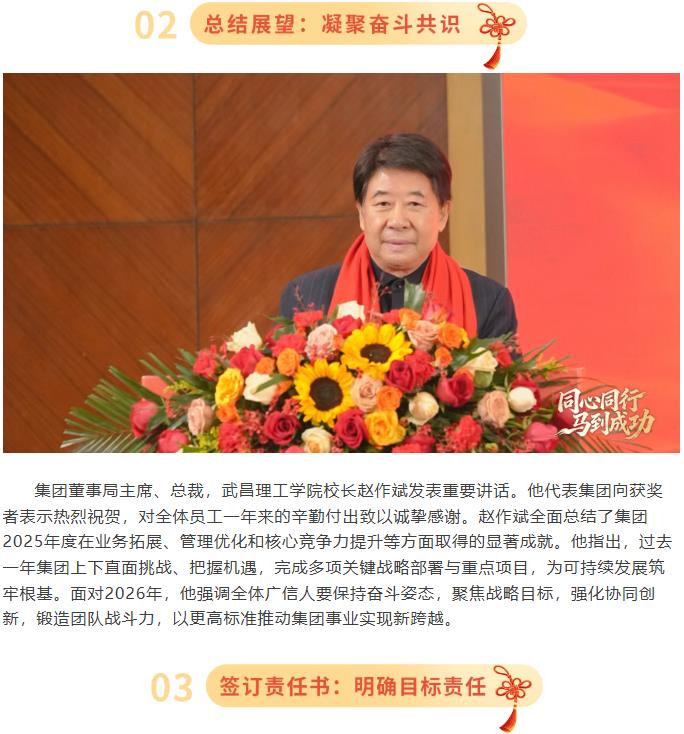 02 总结展望：凝聚奋斗共识

同心同行
马到成功

集团董事局主席、总裁，武昌理工学院校长赵作斌发表重要讲话。他代表集团向获奖者表示热烈祝贺，对全体员工一年来的辛勤付出致以诚挚感谢。赵作斌全面总结了集团2025年度在业务拓展、管理优化和核心竞争力提升等方面取得的显著成就。他指出，过去一年集团上下直面挑战、把握机遇，完成多项关键战略部署与重点项目，为可持续发展筑牢根基。面对2026年，他强调全体广信人要保持奋斗姿态，聚焦战略目标，强化协同创新，锻造团队战斗力，以更高标准推动集团事业实现新跨越。

03 签订责任书：明确目标责任